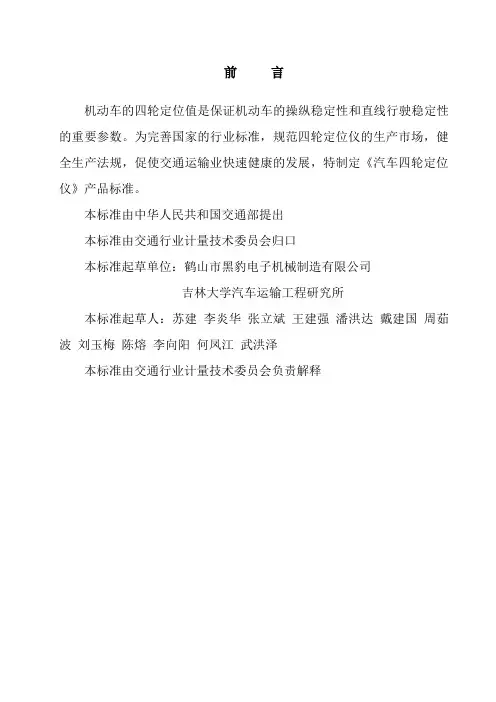 前　言

机动车的四轮定位值是保证机动车的操纵稳定性和直线行驶稳定性的重要参数。为完善国家的行业标准，规范四轮定位仪的生产市场，健全生产法规，促使交通运输业快速健康的发展，特制定《汽车四轮定位仪》产品标准。

本标准由中华人民共和国交通部提出

本标准由交通行业计量技术委员会归口

本标准起草单位：鹤山市黑豹电子机械制造有限公司

吉林大学汽车运输工程研究所

本标准起草人：苏建　李炎华　张立斌　王建强　潘洪达　戴建国　周茹波　刘玉梅　陈熔　李向阳　何凤江　武洪泽

本标准由交通行业计量技术委员会负责解释